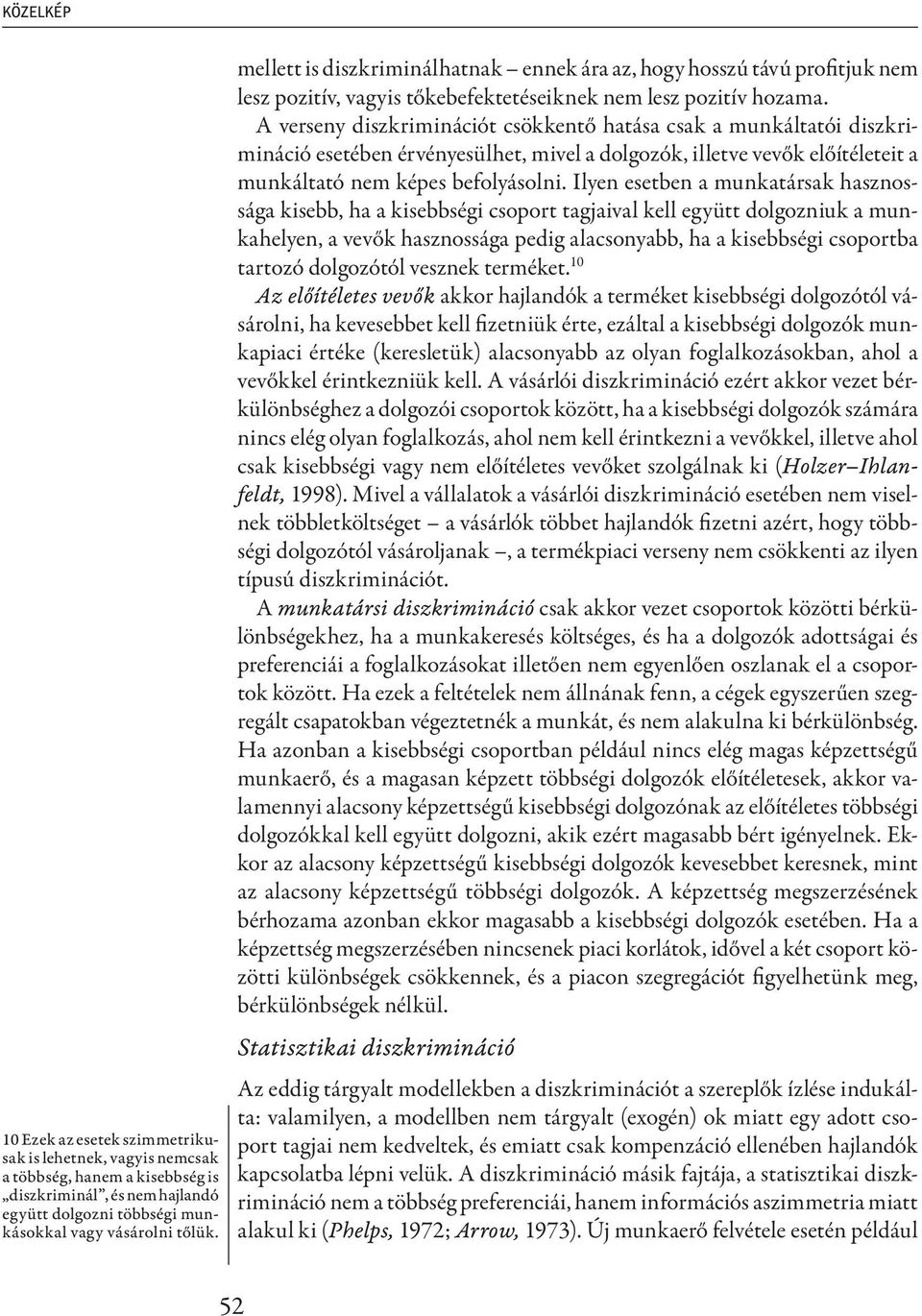 KÖZELKÉP

mellett is diszkriminálhatnak – ennek ára az, hogy hosszú távú profitjuk nem lesz pozitív, vagyis tőkebefektetéseiknek nem lesz pozitív hozama. A verseny diszkriminációt csökkentő hatása csak a munkáltatói diszkrimináció esetében érvényesülhet, mivel a dolgozók, illetve vevők előítéleteit a munkáltató nem képes befolyásolni. Ilyen esetben a munkatársak hasznossága kisebb, ha a kisebbségi csoport tagjaival kell együtt dolgozniuk a munkahelyen, a vevők hasznossága pedig alacsonyabb, ha a kisebbségi csoportba tartozó dolgozótól vesznek terméket.$^{10}$

Az előítéletes vevők akkor hajlandók a terméket kisebbségi dolgozótól vásárolni, ha kevesebbet kell fizetniük érte, ezáltal a kisebbségi dolgozók munkapiaci értéke (keresletük) alacsonyabb az olyan foglalkozásokban, ahol a vevőkkel érintkezniük kell. A vásárlói diszkrimináció ezért akkor vezet bérkülönbséghez a dolgozói csoportok között, ha a kisebbségi dolgozók számára nincs elég olyan foglalkozás, ahol nem kell érintkezni a vevőkkel, illetve ahol csak kisebbségi vagy nem előítéletes vevőket szolgálnak ki (Holzer–Ihlanfeldt, 1998). Mivel a vállalatok a vásárlói diszkrimináció esetében nem viselnek többletköltséget – a vásárlók többet hajlandók fizetni azért, hogy többségi dolgozótól vásároljanak –, a termékpiaci verseny nem csökkenti az ilyen típusú diszkriminációt.

A munkatársi diszkrimináció csak akkor vezet csoportok közötti bérkülönbségekhez, ha a munkakeresés költséges, és ha a dolgozók adottságai és preferenciái a foglalkozásokat illetően nem egyenlően oszlanak el a csoportok között. Ha ezek a feltételek nem állnának fenn, a cégek egyszerűen szegregált csapatokban végeztetnék a munkát, és nem alakulna ki bérkülönbség. Ha azonban a kisebbségi csoportban például nincs elég magas képzettségű munkaerő, és a magasan képzett többségi dolgozók előítéletesek, akkor valamennyi alacsony képzettségű kisebbségi dolgozónak az előítéletes többségi dolgozókkal kell együtt dolgozni, akik ezért magasabb bért igényelnek. Ekkor az alacsony képzettségű kisebbségi dolgozók kevesebbet keresnek, mint az alacsony képzettségű többségi dolgozók. A képzettség megszerzésének bérhozama azonban ekkor magasabb a kisebbségi dolgozók esetében. Ha a képzettség megszerzésében nincsenek piaci korlátok, idővel a két csoport közötti különbségek csökkennek, és a piacon szegregációt figyelhetünk meg, bérkülönbségek nélkül.

Statisztikai diszkrimináció

Az eddig tárgyalt modellekben a diszkriminációt a szereplők ízlése indukálta: valamilyen, a modellben nem tárgyalt (exogén) ok miatt egy adott csoport tagjai nem kedveltek, és emiatt csak kompenzáció ellenében hajlandók kapcsolatba lépni velük. A diszkrimináció másik fajtája, a statisztikai diszkrimináció nem a többség preferenciái, hanem információs aszimmetria miatt alakul ki (Phelps, 1972; Arrow, 1973). Új munkaerő felvétele esetén például

10 Ezek az esetek szimmetrikusak is lehetnek, vagyis nemcsak a többség, hanem a kisebbség is „diszkriminál”, és nem hajlandó együtt dolgozni többségi munkásokkal vagy vásárolni tőlük.

52